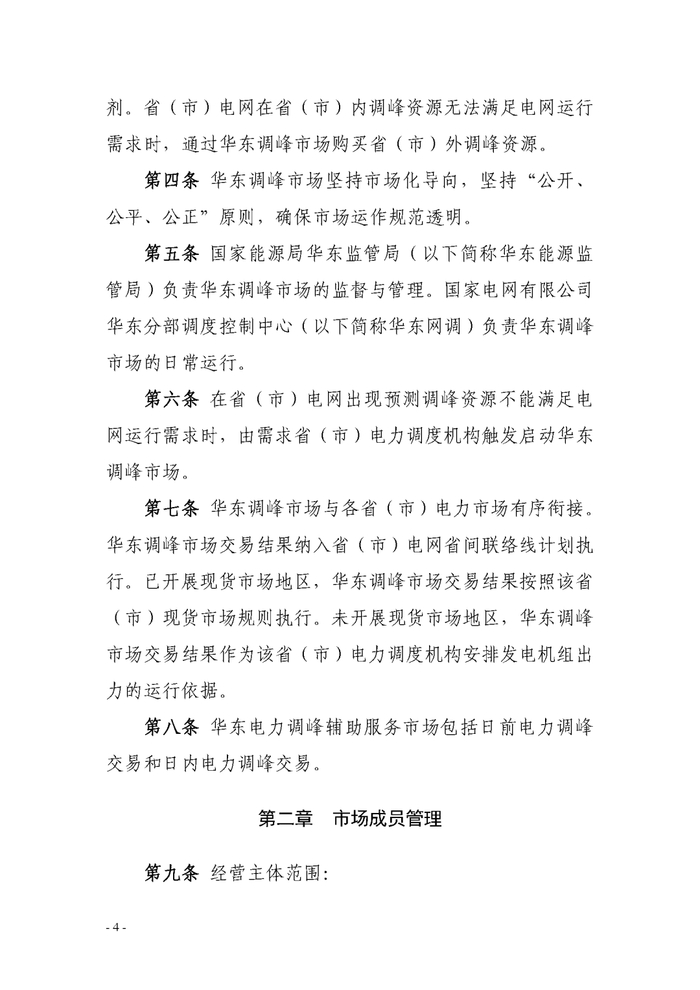 剂。省（市）电网在省（市）内调峰资源无法满足电网运行需求时，通过华东调峰市场购买省（市）外调峰资源。

第四条 华东调峰市场坚持市场化导向，坚持“公开、公平、公正”原则，确保市场运作规范透明。

第五条 国家能源局华东监管局（以下简称华东能源监管局）负责华东调峰市场的监督与管理。国家电网有限公司华东分部调度控制中心（以下简称华东网调）负责华东调峰市场的日常运行。

第六条 在省（市）电网出现预测调峰资源不能满足电网运行需求时，由需求省（市）电力调度机构触发启动华东调峰市场。

第七条 华东调峰市场与各省（市）电力市场有序衔接。华东调峰市场交易结果纳入省（市）电网省间联络线计划执行。已开展现货市场地区，华东调峰市场交易结果按照该省（市）现货市场规则执行。未开展现货市场地区，华东调峰市场交易结果作为该省（市）电力调度机构安排发电机组出力的运行依据。

第八条 华东电力调峰辅助服务市场包括日前电力调峰交易和日内电力调峰交易。

第二章 市场成员管理

第九条 经营主体范围:

- 4 -